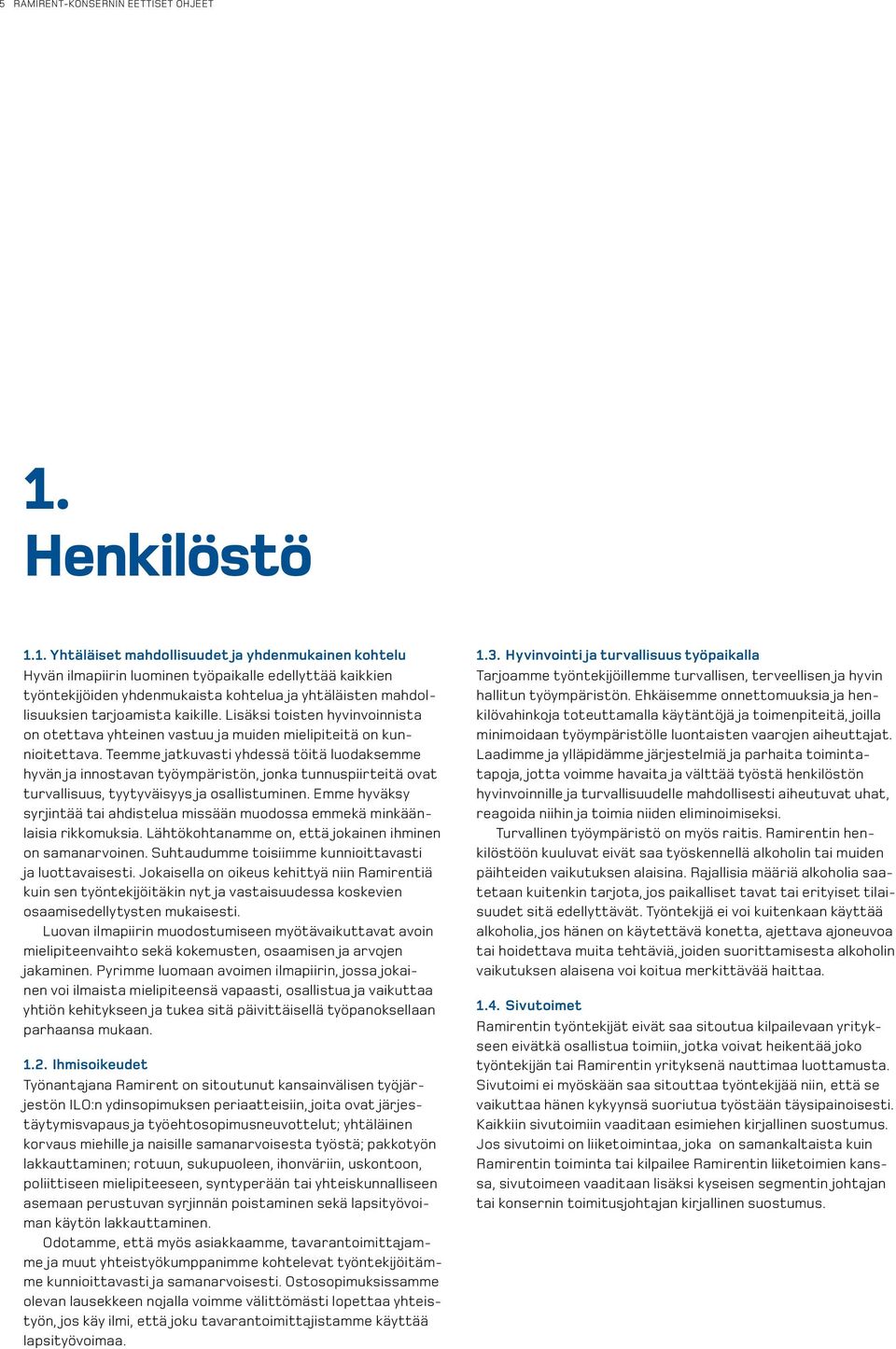 5 RAMIRENT-KONSERNIN EETTISET OHJEET

1.
Henkilöstö

1.1. Yhtäläiset mahdollisuudet ja yhdenmukainen kohtelu
Hyvän ilmapiirin luominen työpaikalle edellyttää kaikkien työntekijöiden yhdenmukaista kohtelua ja yhtäläisten mahdollisuuksien tarjoamista kaikille. Lisäksi toisten hyvinvoinnista on otettava yhteinen vastuu ja muiden mielipiteitä on kunnioitettava. Teemme jatkuvasti yhdessä töitä luodaksemme hyvän ja innostavan työympäristön, jonka tunnuspiirteitä ovat turvallisuus, tyytyväisyys ja osallistuminen. Emme hyväksy syrjintää tai ahdistelua missään muodossa emmekä minkäänlaisia rikkomuksia. Lähtökohtanamme on, että jokainen ihminen on samanarvoinen. Suhtaudumme toisiimme kunnioittavasti ja luottavaisesti. Jokaisella on oikeus kehittyä niin Ramirentiä kuin sen työntekijöitäkin nyt ja vastaisuudessa koskevien osaamisedellytysten mukaisesti.

Luovan ilmapiirin muodostumiseen myötävaikuttavat avoin mielipiteenvaihto sekä kokemusten, osaamisen ja arvojen jakaminen. Pyrimme luomaan avoimen ilmapiirin, jossa jokainen voi ilmaista mielipiteensä vapaasti, osallistua ja vaikuttaa yhtiön kehitykseen ja tukea sitä päivittäisellä työpanoksellaan parhaansa mukaan.

1.2. Ihmisoikeudet
Työnantajana Ramirent on sitoutunut kansainvälisen työjärjestön ILO:n ydinsopimuksen periaatteisiin, joita ovat järjestäytymisvapaus ja työehtosopimusneuvottelut; yhtäläinen korvaus miehille ja naisille samanarvoisesta työstä; pakkotyön lakkauttaminen; rotuun, sukupuoleen, ihonväriin, uskontoon, poliittiseen mielipiteeseen, syntyperään tai yhteiskunnalliseen asemaan perustuvan syrjinnän poistaminen sekä lapsityövoiman käytön lakkauttaminen.

Odotamme, että myös asiakkaamme, tavarantoimittajamme ja muut yhteistyökumppanimme kohtelevat työntekijöitämme kunnioittavasti ja samanarvoisesti. Ostosopimuksissamme olevan lausekkeen nojalla voimme välittömästi lopettaa yhteistyön, jos käy ilmi, että joku tavarantoimittajistamme käyttää lapsityövoimaa.

1.3. Hyvinvointi ja turvallisuus työpaikalla
Tarjoamme työntekijöillemme turvallisen, terveellisen ja hyvin hallitun työympäristön. Ehkäisemme onnettomuuksia ja henkilövahinkoja toteuttamalla käytäntöjä ja toimenpiteitä, joilla minimoidaan työympäristölle luontaisten vaarojen aiheuttajat. Laadimme ja ylläpidämme järjestelmiä ja parhaita toimintatapoja, jotta voimme havaita ja välttää työstä henkilöstön hyvinvoinnille ja turvallisuudelle mahdollisesti aiheutuvat uhat, reagoida niihin ja toimia niiden eliminoimiseksi.

Turvallinen työympäristö on myös raitis. Ramirentin henkilöstöön kuuluvat eivät saa työskennellä alkoholin tai muiden päihteiden vaikutuksen alaisina. Rajallisia määriä alkoholia saatetaan kuitenkin tarjota, jos paikalliset tavat tai erityiset tilaisuudet sitä edellyttävät. Työntekijä ei voi kuitenkaan käyttää alkoholia, jos hänen on käytettävä konetta, ajettava ajoneuvoa tai hoidettava muita tehtäviä, joiden suorittamisesta alkoholin vaikutuksen alaisena voi koitua merkittävää haittaa.

1.4. Sivutoimet
Ramirentin työntekijät eivät saa sitoutua kilpailevaan yritykseen eivätkä osallistua toimiin, jotka voivat heikentää joko työntekijän tai Ramirentin yrityksenä nauttimaa luottamusta. Sivutoimi ei myöskään saa sitouttaa työntekijää niin, että se vaikuttaa hänen kykyynsä suoriutua työstään täysipainoisesti. Kaikkiin sivutoimiin vaaditaan esimiehen kirjallinen suostumus. Jos sivutoimi on liiketoimintaa, joka on samankaltaista kuin Ramirentin toiminta tai kilpailee Ramirentin liiketoimien kanssa, sivutoimeen vaaditaan lisäksi kyseisen segmentin johtajan tai konsernin toimitusjohtajan kirjallinen suostumus.